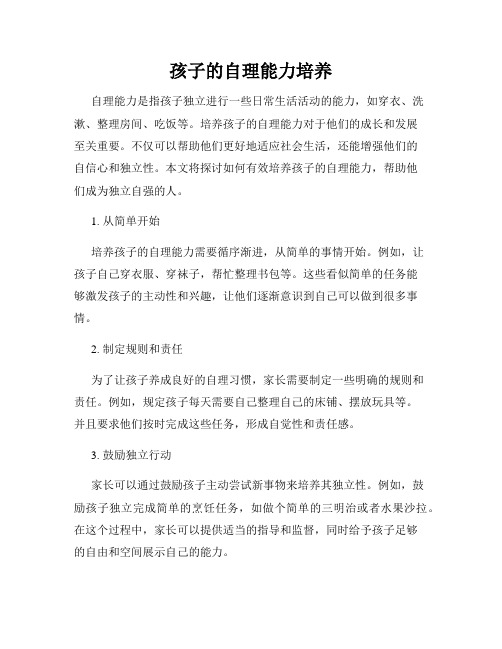 孩子的自理能力培养

自理能力是指孩子独立进行一些日常生活活动的能力，如穿衣、洗漱、整理房间、吃饭等。培养孩子的自理能力对于他们的成长和发展至关重要。不仅可以帮助他们更好地适应社会生活，还能增强他们的自信心和独立性。本文将探讨如何有效培养孩子的自理能力，帮助他们成为独立自强的人。

1. 从简单开始

培养孩子的自理能力需要循序渐进，从简单的事情开始。例如，让孩子自己穿衣服、穿袜子，帮忙整理书包等。这些看似简单的任务能够激发孩子的主动性和兴趣，让他们逐渐意识到自己可以做到很多事情。

2. 制定规则和责任

为了让孩子养成良好的自理习惯，家长需要制定一些明确的规则和责任。例如，规定孩子每天需要自己整理自己的床铺、摆放玩具等。并且要求他们按时完成这些任务，形成自觉性和责任感。

3. 鼓励独立行动

家长可以通过鼓励孩子主动尝试新事物来培养其独立性。例如，鼓励孩子独立完成简单的烹饪任务，如做个简单的三明治或者水果沙拉。在这个过程中，家长可以提供适当的指导和监督，同时给予孩子足够的自由和空间展示自己的能力。